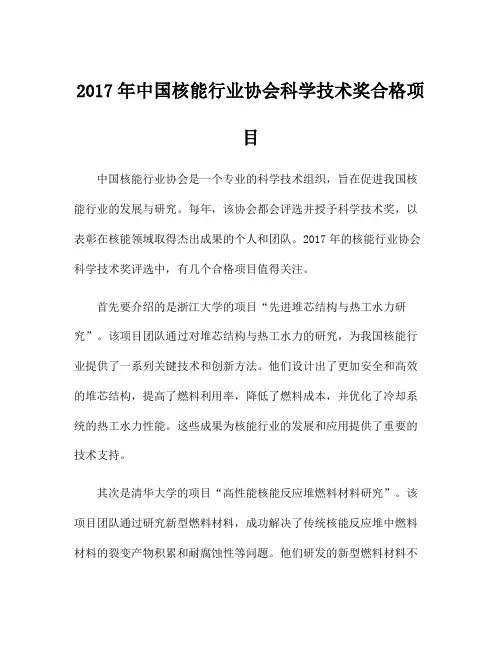 2017 年中国核能行业协会科学技术奖合格项目

中国核能行业协会是一个专业的科学技术组织，旨在促进我国核能行业的发展与研究。每年，该协会都会评选并授予科学技术奖，以表彰在核能领域取得杰出成果的个人和团队。2017 年的核能行业协会科学技术奖评选中，有几个合格项目值得关注。

首先要介绍的是浙江大学的项目“先进堆芯结构与热工水力研究”。该项目团队通过对堆芯结构与热工水力的研究，为我国核能行业提供了一系列关键技术和创新方法。他们设计出了更加安全和高效的堆芯结构，提高了燃料利用率，降低了燃料成本，并优化了冷却系统的热工水力性能。这些成果为核能行业的发展和应用提供了重要的技术支持。

其次是清华大学的项目“高性能核能反应堆燃料材料研究”。该项目团队通过研究新型燃料材料，成功解决了传统核能反应堆中燃料材料的裂变产物积累和耐腐蚀性等问题。他们研发的新型燃料材料不